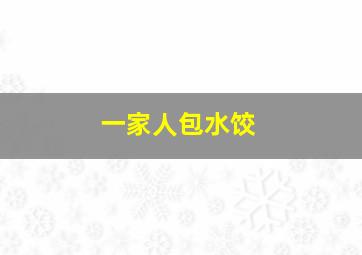 一家人包水饺